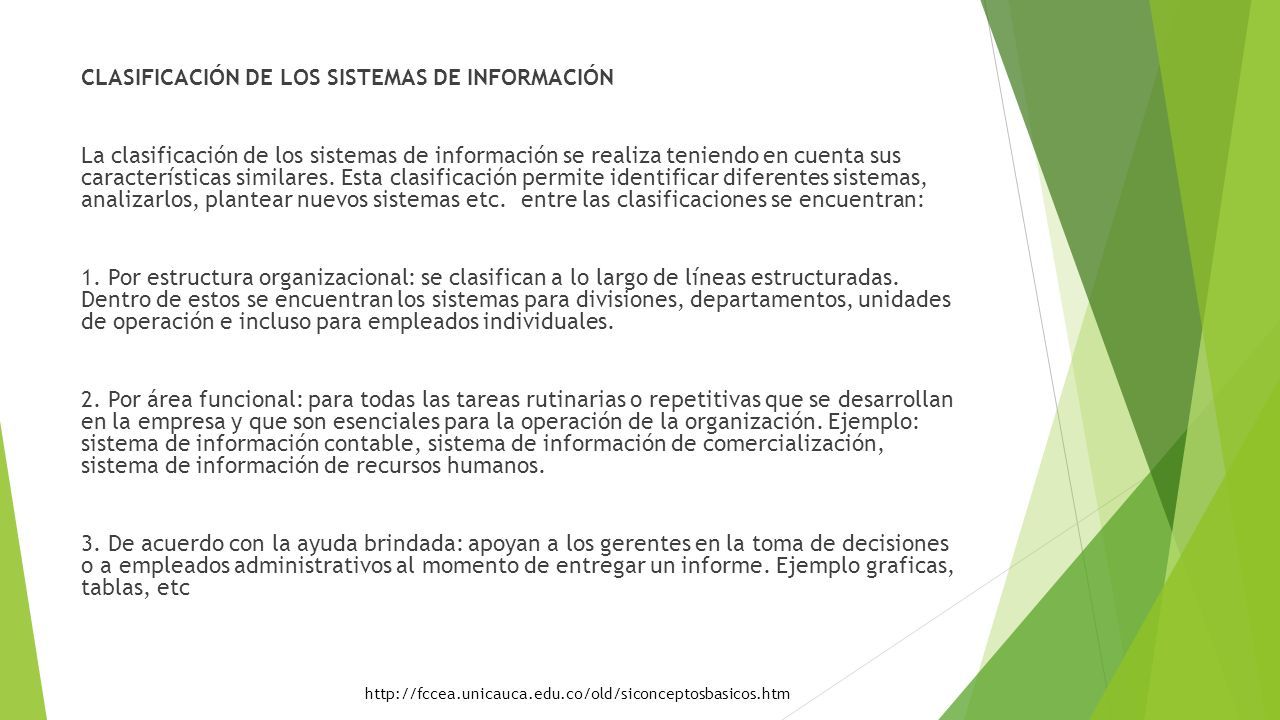 CLASIFICACIÓN DE LOS SISTEMAS DE INFORMACIÓN

La clasificación de los sistemas de información se realiza teniendo en cuenta sus características similares. Esta clasificación permite identificar diferentes sistemas, analizarlos, plantear nuevos sistemas etc. entre las clasificaciones se encuentran:

1. Por estructura organizacional: se clasifican a lo largo de líneas estructuradas. Dentro de estos se encuentran los sistemas para divisiones, departamentos, unidades de operación e incluso para empleados individuales.

2. Por área funcional: para todas las tareas rutinarias o repetitivas que se desarrollan en la empresa y que son esenciales para la operación de la organización. Ejemplo: sistema de información contable, sistema de información de comercialización, sistema de información de recursos humanos.

3. De acuerdo con la ayuda brindada: apoyan a los gerentes en la toma de decisiones o a empleados administrativos al momento de entregar un informe. Ejemplo graficas, tablas, etc

http://fccea.unicauca.edu.co/old/siconceptosbasicos.htm